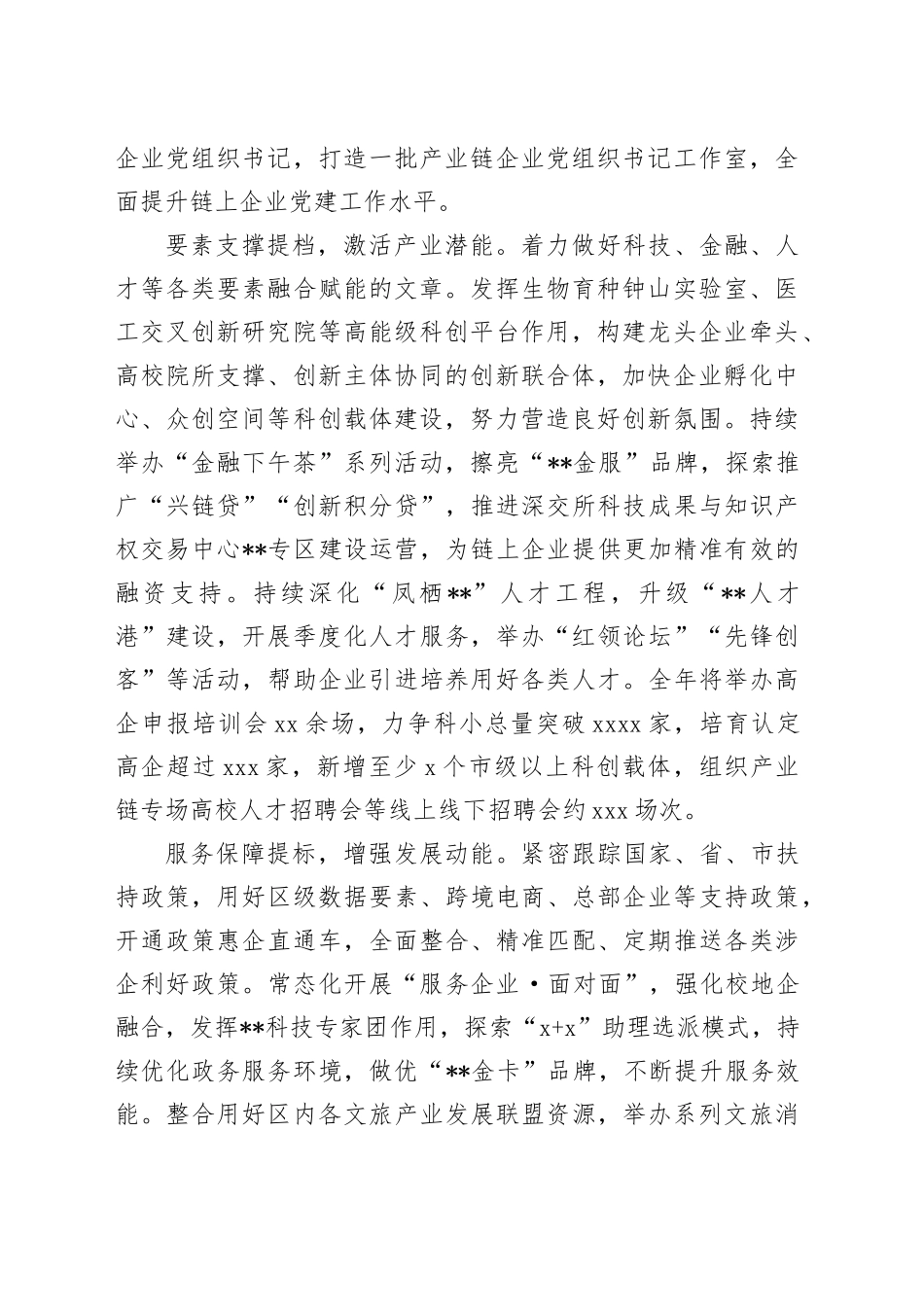 企业党组织书记，打造一批产业链企业党组织书记工作室，全面提升链上企业党建工作水平。

要素支撑提档，激活产业潜能。着力做好科技、金融、人才等各类要素融合赋能的文章。发挥生物育种钟山实验室、医工交叉创新研究院等高能级科创平台作用，构建龙头企业牵头、高校院所支撑、创新主体协同的创新联合体，加快企业孵化中心、众创空间等科创载体建设，努力营造良好创新氛围。持续举办“金融下午茶”系列活动，擦亮“**金服”品牌，探索推广“兴链贷”“创新积分贷”，推进深交所科技成果与知识产权交易中心**专区建设运营，为链上企业提供更加精准有效的融资支持。持续深化“凤栖**”人才工程，升级“**人才港”建设，开展季度化人才服务，举办“红领论坛”“先锋创客”等活动，帮助企业引进培养用好各类人才。全年将举办高企申报培训会 xx 余场，力争科小总量突破 xxxx 家，培育认定高企超过 xxx 家，新增至少 x 个市级以上科创载体，组织产业链专场高校人才招聘会等线上线下招聘会约 xxx 场次。

服务保障提标，增强发展动能。紧密跟踪国家、省、市扶持政策，用好区级数据要素、跨境电商、总部企业等支持政策，开通政策惠企直通车，全面整合、精准匹配、定期推送各类涉企利好政策。常态化开展“服务企业·面对面”，强化校地企融合，发挥**科技专家团作用，探索“x+x”助理选派模式，持续优化政务服务环境，做优“**金卡”品牌，不断提升服务效能。整合用好区内各文旅产业发展联盟资源，举办系列文旅消